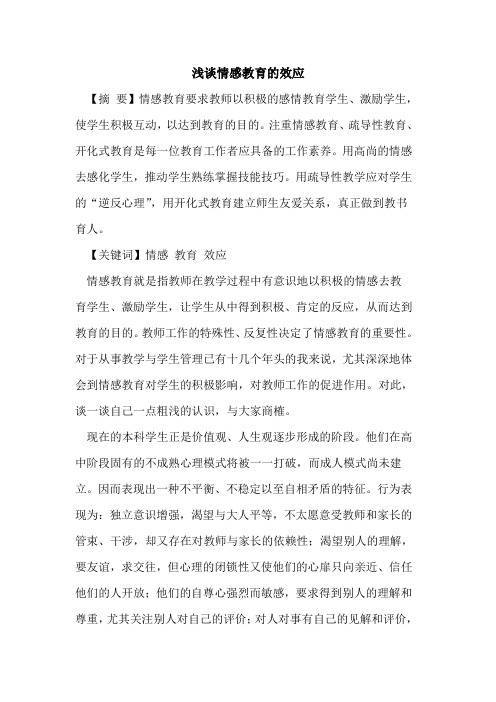 浅谈情感教育的效应

【摘 要】情感教育要求教师以积极的感情教育学生、激励学生，使学生积极互动，以达到教育的目的。注重情感教育、疏导性教育、开化式教育是每一位教育工作者应具备的工作素养。用高尚的情感去感化学生，推动学生熟练掌握技能技巧。用疏导性教学应对学生的“逆反心理”，用开化式教育建立师生友爱关系，真正做到教书育人。

【关键词】情感 教育 效应

情感教育就是指教师在教学过程中有意识地以积极的情感去教育学生、激励学生，让学生从中得到积极、肯定的反应，从而达到教育的目的。教师工作的特殊性、反复性决定了情感教育的重要性。对于从事教学与学生管理已有十几个年头的我来说，尤其深深地体会到情感教育对学生的积极影响，对教师工作的促进作用。对此，谈一谈自己一点粗浅的认识，与大家商榷。

现在的本科学生正是价值观、人生观逐步形成的阶段。他们在高中阶段固有的不成熟心理模式将被一一打破，而成人模式尚未建立。因而表现出一种不平衡、不稳定以至自相矛盾的特征。行为表现为：独立意识增强，渴望与大人平等，不太愿意受教师和家长的管束、干涉，却又存在对教师与家长的依赖性；渴望别人的理解，要友谊，求交往，但心理的闭锁性又使他们的心扉只向亲近、信任他们的人开放；他们的自尊心强烈而敏感，要求得到别人的理解和尊重，尤其关注别人对自己的评价；对人对事有自己的见解和评价，